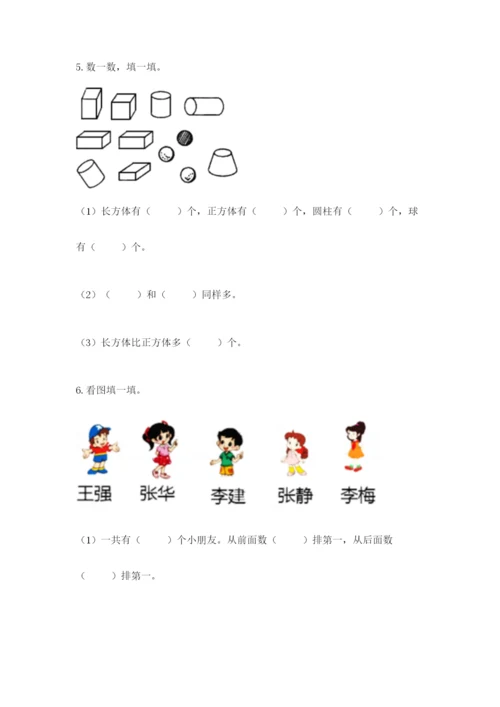 5. 数一数，填一填。

（1）长方体有（　　）个，正方体有（　　）个，圆柱有（　　）个，球有（　　）个。

（2）（　　）和（　　）同样多。

（3）长方体比正方体多（　　）个。

6. 看图填一填。

王强　张华　李建　张静　李梅

（1）一共有（　　）个小朋友。从前面数（　　）排第一，从后面数（　　）排第一。